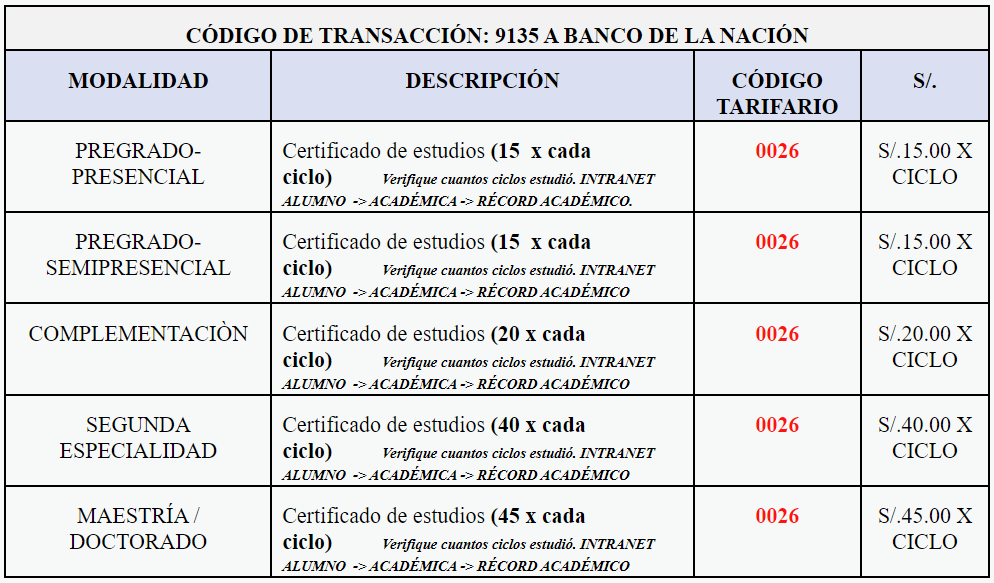 CÓDIGO DE TRANSACCIÓN: 9135 A BANCO DE LA NACIÓN

| MODALIDAD | DESCRIPCIÓN | CÓDIGO TARIFARIO | S/. |
|---|---|---|---|
| PREGRADO-PRESENCIAL | Certificado de estudios (15 x cada ciclo) Verifique cuantos ciclos estudió. INTRANET ALUMNO -> ACADÉMICA -> RÉCORD ACADÉMICO. | 0026 | S/.15.00 X CICLO |
| PREGRADO-SEMIPRESENCIAL | Certificado de estudios (15 x cada ciclo) Verifique cuantos ciclos estudió. INTRANET ALUMNO -> ACADÉMICA -> RÉCORD ACADÉMICO | 0026 | S/.15.00 X CICLO |
| COMPLEMENTACIÒN | Certificado de estudios (20 x cada ciclo) Verifique cuantos ciclos estudió. INTRANET ALUMNO -> ACADÉMICA -> RÉCORD ACADÉMICO | 0026 | S/.20.00 X CICLO |
| SEGUNDA ESPECIALIDAD | Certificado de estudios (40 x cada ciclo) Verifique cuantos ciclos estudió. INTRANET ALUMNO -> ACADÉMICA -> RÉCORD ACADÉMICO | 0026 | S/.40.00 X CICLO |
| MAESTRÍA / DOCTORADO | Certificado de estudios (45 x cada ciclo) Verifique cuantos ciclos estudió. INTRANET ALUMNO -> ACADÉMICA -> RÉCORD ACADÉMICO | 0026 | S/.45.00 X CICLO |